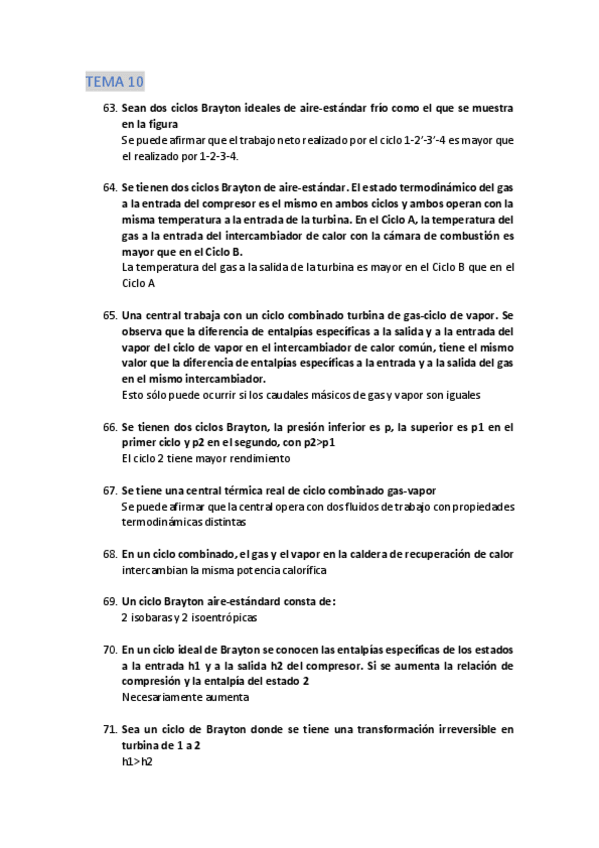 TEMA 10

63. Sean dos ciclos Brayton ideales de aire-estándar frío como el que se muestra en la figura
Se puede afirmar que el trabajo neto realizado por el ciclo 1-2'-3'-4 es mayor que el realizado por 1-2-3-4.

64. Se tienen dos ciclos Brayton de aire-estándar. El estado termodinámico del gas a la entrada del compresor es el mismo en ambos ciclos y ambos operan con la misma temperatura a la entrada de la turbina. En el Ciclo A, la temperatura del gas a la entrada del intercambiador de calor con la cámara de combustión es mayor que en el Ciclo B.
La temperatura del gas a la salida de la turbina es mayor en el Ciclo B que en el Ciclo A

65. Una central trabaja con un ciclo combinado turbina de gas-ciclo de vapor. Se observa que la diferencia de entalpías específicas a la salida y a la entrada del vapor del ciclo de vapor en el intercambiador de calor común, tiene el mismo valor que la diferencia de entalpías específicas a la entrada y a la salida del gas en el mismo intercambiador.
Esto sólo puede ocurrir si los caudales másicos de gas y vapor son iguales

66. Se tienen dos ciclos Brayton, la presión inferior es p, la superior es p1 en el primer ciclo y p2 en el segundo, con p2>p1
El ciclo 2 tiene mayor rendimiento

67. Se tiene una central térmica real de ciclo combinado gas-vapor
Se puede afirmar que la central opera con dos fluidos de trabajo con propiedades termodinámicas distintas

68. En un ciclo combinado, el gas y el vapor en la caldera de recuperación de calor intercambian la misma potencia calorífica

69. Un ciclo Brayton aire-estándard consta de:
2 isobaras y 2 isoentrópicas

70. En un ciclo ideal de Brayton se conocen las entalpías específicas de los estados a la entrada h1 y a la salida h2 del compresor. Si se aumenta la relación de compresión y la entalpía del estado 2
Necesariamente aumenta

71. Sea un ciclo de Brayton donde se tiene una transformación irreversible en turbina de 1 a 2
h1>h2